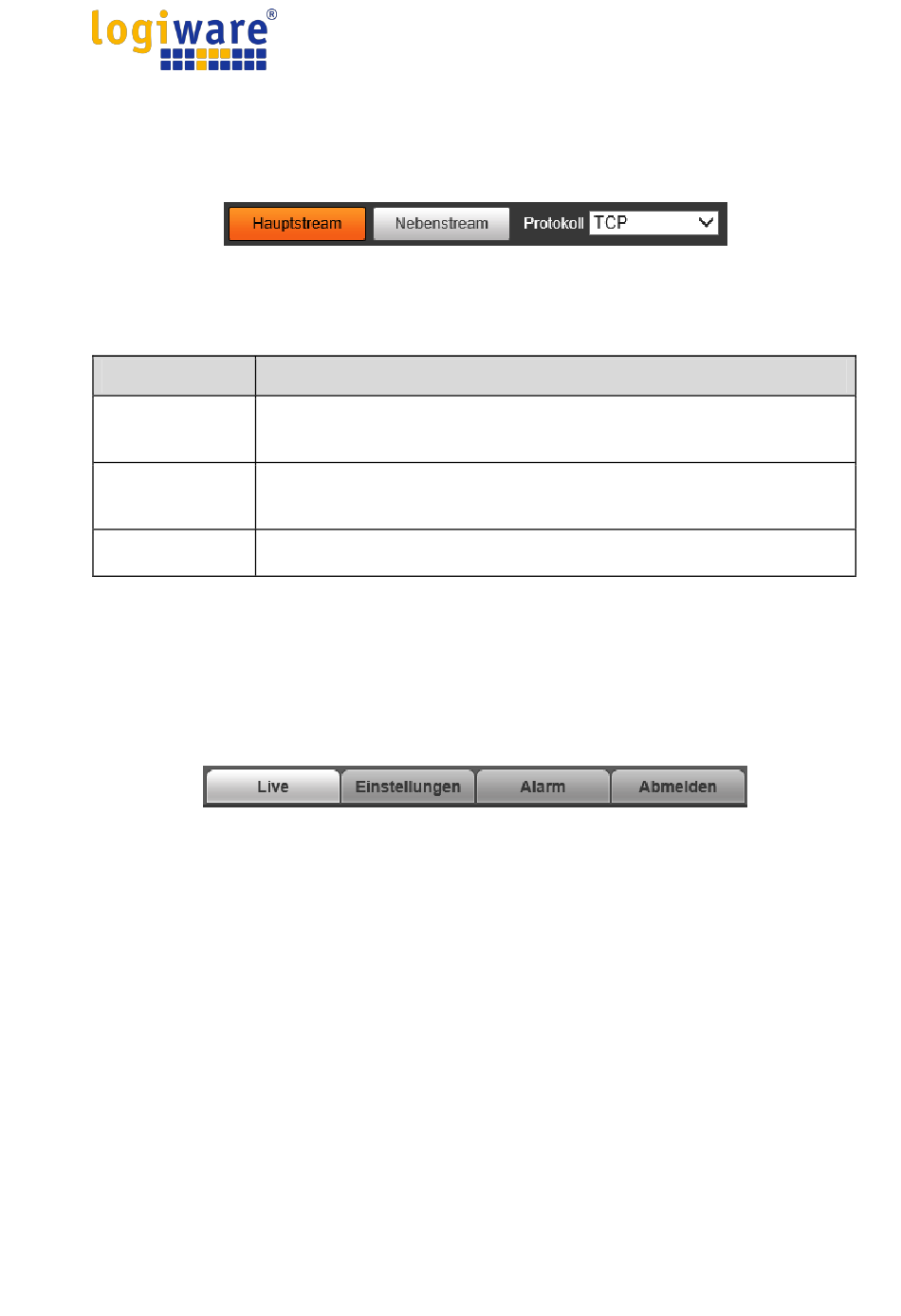 logiware®

Hauptstream Nebenstream Protokoll TCP

Live Einstellungen Alarm Abmelden